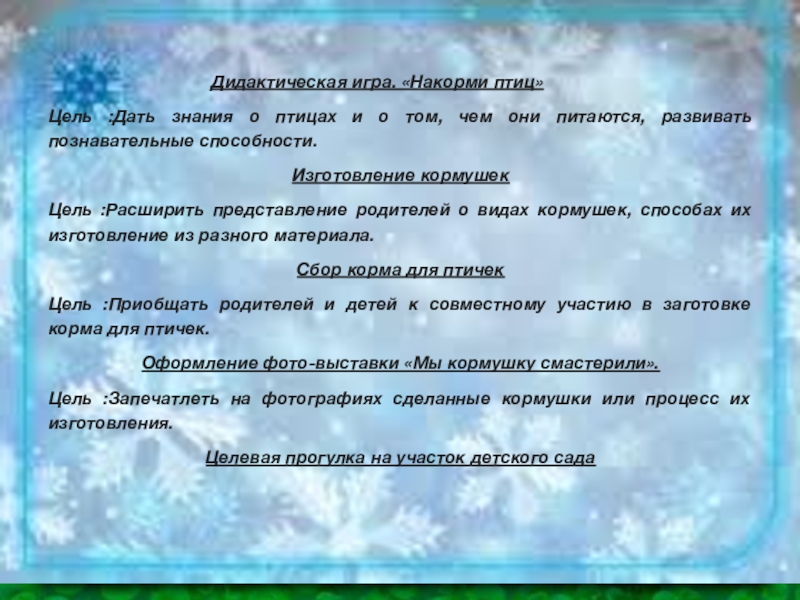 Дидактическая игра. «Накорми птиц»

Цель :Дать знания о птицах и о том, чем они питаются, развивать познавательные способности.

Изготовление кормушек

Цель :Расширить представление родителей о видах кормушек, способах их изготовление из разного материала.

Сбор корма для птичек

Цель :Приобщать родителей и детей к совместному участию в заготовке корма для птичек.

Оформление фото-выставки «Мы кормушку смастерили».

Цель :Запечатлеть на фотографиях сделанные кормушки или процесс их изготовления.

Целевая прогулка на участок детского сада